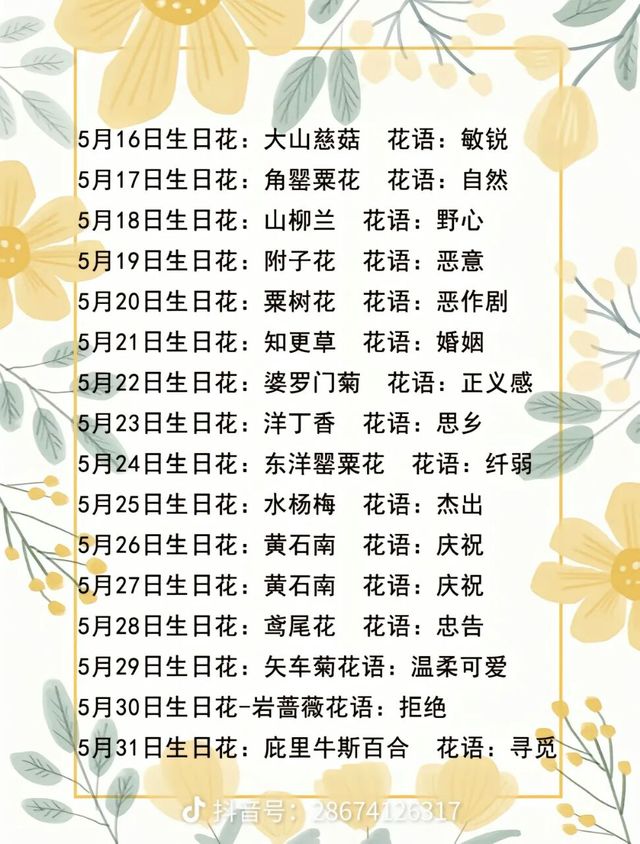 5月16日生日花：大山慈菇 花语：敏锐
5月17日生日花：角罂粟花 花语：自然
5月18日生日花：山柳兰 花语：野心
5月19日生日花：附子花 花语：恶意
5月20日生日花：粟树花 花语：恶作剧
5月21日生日花：知更草 花语：婚姻
5月22日生日花：婆罗门菊 花语：正义感
5月23日生日花：洋丁香 花语：思乡
5月24日生日花：东洋罂粟花 花语：纤弱
5月25日生日花：水杨梅 花语：杰出
5月26日生日花：黄石南 花语：庆祝
5月27日生日花：黄石南 花语：庆祝
5月28日生日花：鸢尾花 花语：忠告
5月29日生日花：矢车菊花语：温柔可爱
5月30日生日花-岩蔷薇花语：拒绝
5月31日生日花：庇里牛斯百合 花语：寻觅

抖音号：28674126317